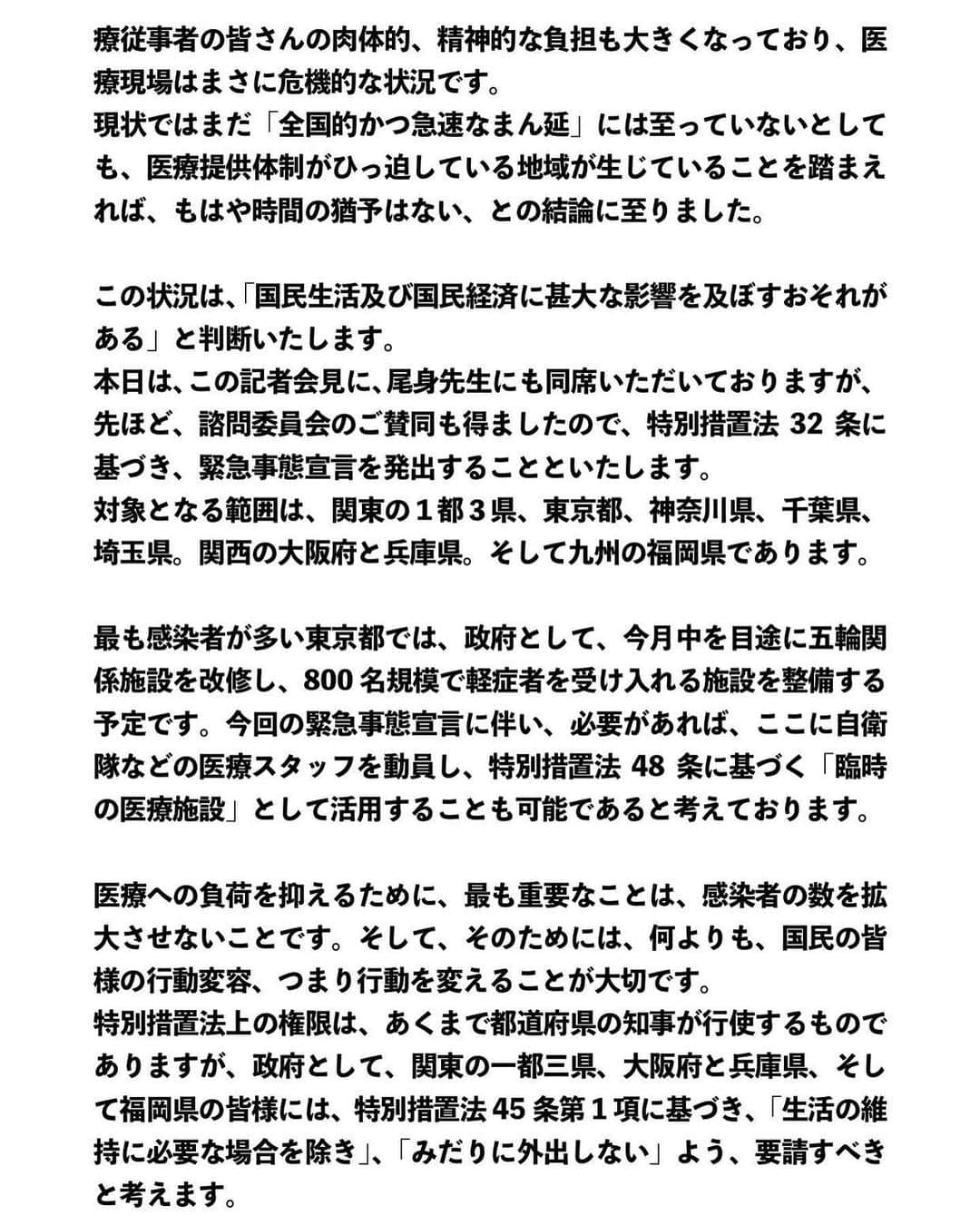 療従事者の皆さんの肉体的、精神的な負担も大きくなっており、医療現場はまさに危機的な状況です。
現状ではまだ「全国的かつ急速なまん延」には至っていないとしても、医療提供体制がひっ迫している地域が生じていることを踏まえれば、もはや時間の猶予はない、との結論に至りました。

この状況は、「国民生活及び国民経済に甚大な影響を及ぼすおそれがある」と判断いたします。
本日は、この記者会見に、尾身先生にも同席いただいておりますが、先ほど、諮問委員会のご賛同も得ましたので、特別措置法 32 条に基づき、緊急事態宣言を発出することといたします。
対象となる範囲は、関東の１都３県、東京都、神奈川県、千葉県、埼玉県。関西の大阪府と兵庫県。そして九州の福岡県であります。

最も感染者が多い東京都では、政府として、今月中を目途に五輪関係施設を改修し、800 名規模で軽症者を受け入れる施設を整備する予定です。今回の緊急事態宣言に伴い、必要があれば、ここに自衛隊などの医療スタッフを動員し、特別措置法 48 条に基づく「臨時の医療施設」として活用することも可能であると考えております。

医療への負荷を抑えるために、最も重要なことは、感染者の数を拡大させないことです。そして、そのためには、何よりも、国民の皆様の行動変容、つまり行動を変えることが大切です。
特別措置法上の権限は、あくまで都道府県の知事が行使するものでありますが、政府として、関東の一都三県、大阪府と兵庫県、そして福岡県の皆様には、特別措置法 45 条第１項に基づき、「生活の維持に必要な場合を除き」、「みだりに外出しない」よう、要請すべきと考えます。